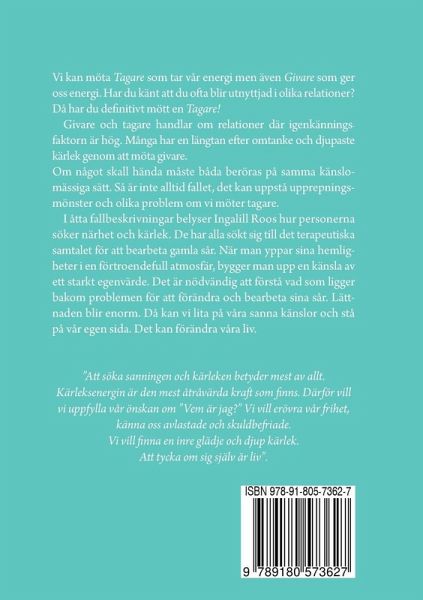 Vi kan möta Tagare som tar vår energi men även Givare som ger oss energi. Har du känt att du ofta blir utnyttjad i olika relationer? Då har du definitivt mött en Tagare!

Givare och tagare handlar om relationer där igenkänningsfaktorn är hög. Många har en längtan efter omtanke och djupaste kärlek genom att möta givare.

Om något skall hända måste båda beröras på samma känslomässiga sätt. Så är inte alltid fallet, det kan uppstå upprepningsmönster och olika problem om vi möter tagare.

I åtta fallbeskrivningar belyser Ingalill Roos hur personerna söker närhet och kärlek. De har alla sökt sig till det terapeutiska samtalet för att bearbeta gamla sår. När man yppar sina hemligheter i en förtroendefull atmosfär, bygger man upp en känsla av ett starkt egenvärde. Det är nödvändig att förstå vad som ligger bakom problemen för att förändra och bearbeta sina sår. Lättnaden blir enorm. Då kan vi lita på våra sanna känslor och stå på vår egen sida. Det kan förändra våra liv.

"Att söka sanningen och kärleken betyder mest av allt. Kärleksenergin är den mest åtråvärda kraft som finns. Därför vill vi uppfylla vår önskan om "Vem är jag?" Vi vill erövra vår frihet, känna oss avlastade och skuldbefriade. Vi vill finna en inre glädje och djup kärlek. Att tycka om sig själv är liv".

ISBN 978-91-805-7362-7

9 789180 573627